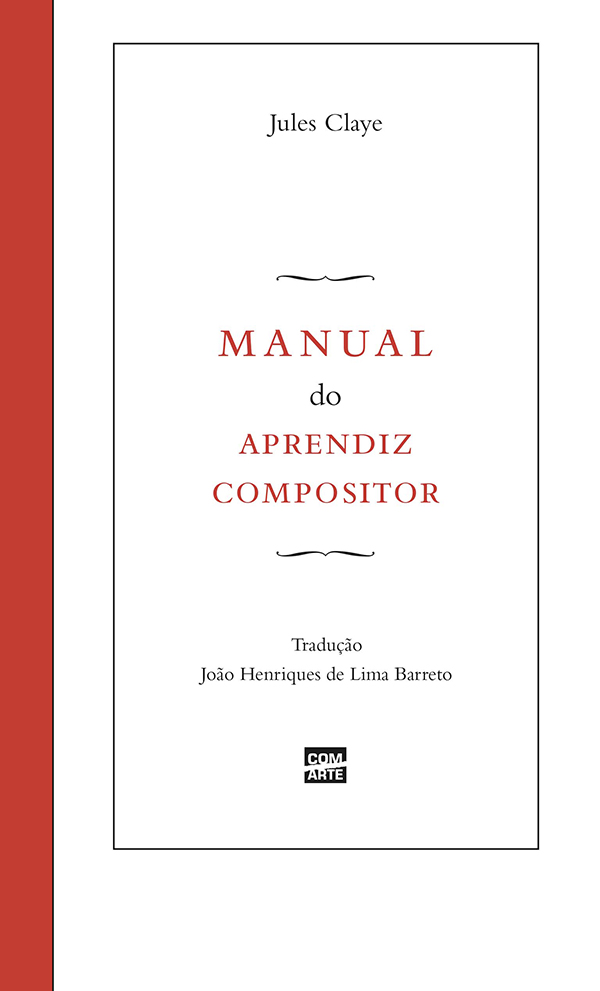 Jules Claye

MANUAL
do
APRENDIZ
COMPOSITOR

Tradução
João Henriques de Lima Barreto

COM
ARTE